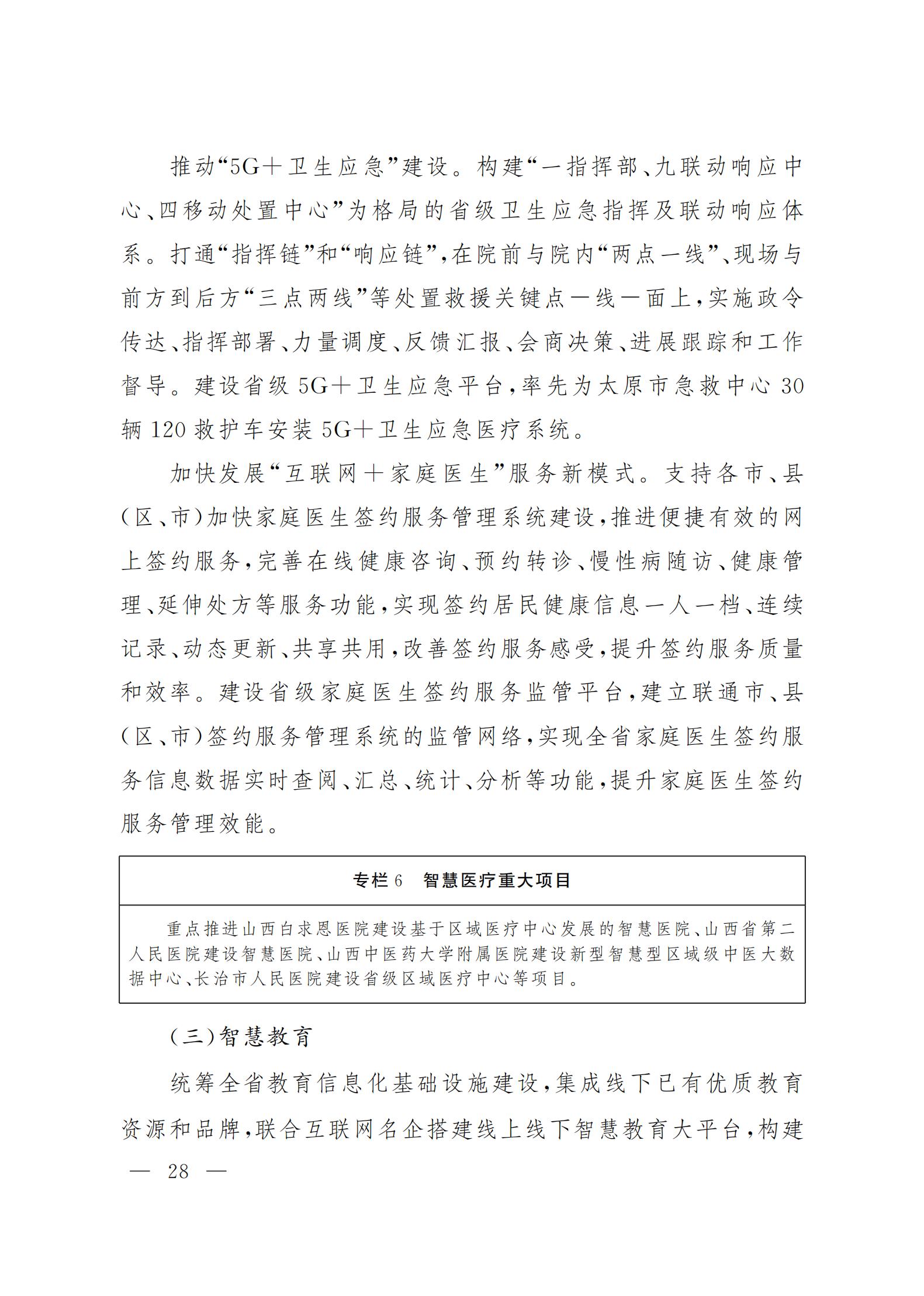 推动“5G＋卫生应急”建设。构建“一指挥部、九联动响应中心、四移动处置中心”为格局的省级卫生应急指挥及联动响应体系。打通“指挥链”和“响应链”，在院前与院内“两点一线”、现场与前方到后方“三点两线”等处置救援关键点一线一面上，实施政令传达、指挥部署、力量调度、反馈汇报、会商决策、进展跟踪和工作督导。建设省级5G＋卫生应急平台，率先为太原市急救中心30辆120救护车安装5G＋卫生应急医疗系统。

加快发展“互联网＋家庭医生”服务新模式。支持各市、县（区、市）加快家庭医生签约服务管理系统建设，推进便捷有效的网上签约服务，完善在线健康咨询、预约转诊、慢性病随访、健康管理、延伸处方等服务功能，实现签约居民健康信息一人一档、连续记录、动态更新、共享共用，改善签约服务感受，提升签约服务质量和效率。建设省级家庭医生签约服务监管平台，建立联通市、县（区、市）签约服务管理系统的监管网络，实现全省家庭医生签约服务信息数据实时查阅、汇总、统计、分析等功能，提升家庭医生签约服务管理效能。

专栏6　智慧医疗重大项目

重点推进山西白求恩医院建设基于区域医疗中心发展的智慧医院、山西省第二人民医院建设智慧医院、山西中医药大学附属医院建设新型智慧型区域级中医大数据中心、长治市人民医院建设省级区域医疗中心等项目。

（三）智慧教育

统筹全省教育信息化基础设施建设，集成线下已有优质教育资源和品牌，联合互联网名企搭建线上线下智慧教育大平台，构建

— 28 —